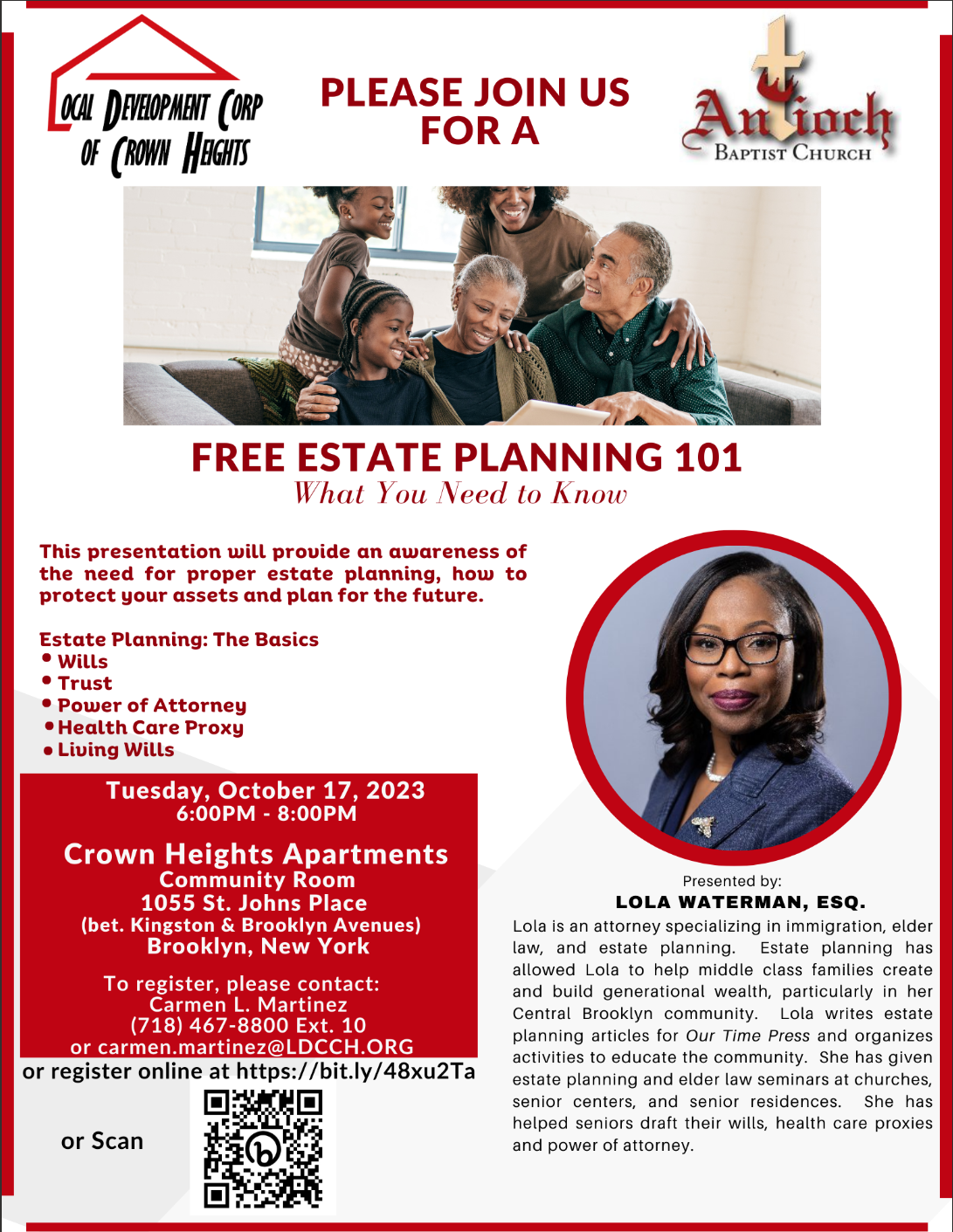 LOCAL DEVELOPMENT CORP OF CROWN HEIGHTS

PLEASE JOIN US FOR A

Antioch
BAPTIST CHURCH

FREE ESTATE PLANNING 101
What You Need to Know

This presentation will provide an awareness of the need for proper estate planning, how to protect your assets and plan for the future.

Estate Planning: The Basics
• Wills
• Trust
• Power of Attorney
• Health Care Proxy
• Living Wills

Tuesday, October 17, 2023
6:00PM - 8:00PM

Crown Heights Apartments
Community Room
1055 St. Johns Place
(bet. Kingston & Brooklyn Avenues)
Brooklyn, New York

To register, please contact:
Carmen L. Martinez
(718) 467-8800 Ext. 10
or carmen.martinez@LDCCH.ORG
or register online at https://bit.ly/48xu2Ta

or Scan

Presented by:
LOLA WATERMAN, ESQ.
Lola is an attorney specializing in immigration, elder law, and estate planning. Estate planning has allowed Lola to help middle class families create and build generational wealth, particularly in her Central Brooklyn community. Lola writes estate planning articles for Our Time Press and organizes activities to educate the community. She has given estate planning and elder law seminars at churches, senior centers, and senior residences. She has helped seniors draft their wills, health care proxies and power of attorney.